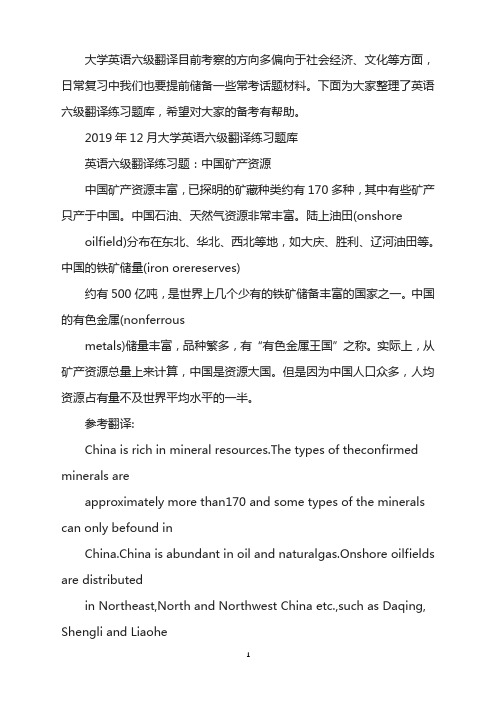 大学英语六级翻译目前考察的方向多偏向于社会经济、文化等方面，日常复习中我们也要提前储备一些常考话题材料。下面为大家整理了英语六级翻译练习题库，希望对大家的备考有帮助。

2019 年 12 月大学英语六级翻译练习题库

英语六级翻译练习题：中国矿产资源

中国矿产资源丰富，已探明的矿藏种类约有 170 多种，其中有些矿产只产于中国。中国石油、天然气资源非常丰富。陆上油田(onshore

oilfield)分布在东北、华北、西北等地，如大庆、胜利、辽河油田等。中国的铁矿储量(iron orereserves)

约有 500 亿吨，是世界上几个少有的铁矿储备丰富的国家之一。中国的有色金属(nonferrous

metals)储量丰富，品种繁多，有“有色金属王国”之称。实际上，从矿产资源总量上来计算，中国是资源大国。但是因为中国人口众多，人均资源占有量不及世界平均水平的一半。

参考翻译:

China is rich in mineral resources.The types of theconfirmed minerals are

approximately more than170 and some types of the minerals can only befound in

China.China is abundant in oil and naturalgas.Onshore oilfields are distributed

in Northeast,North and Northwest China etc.,such as Daqing, Shengli and Liaohe

1